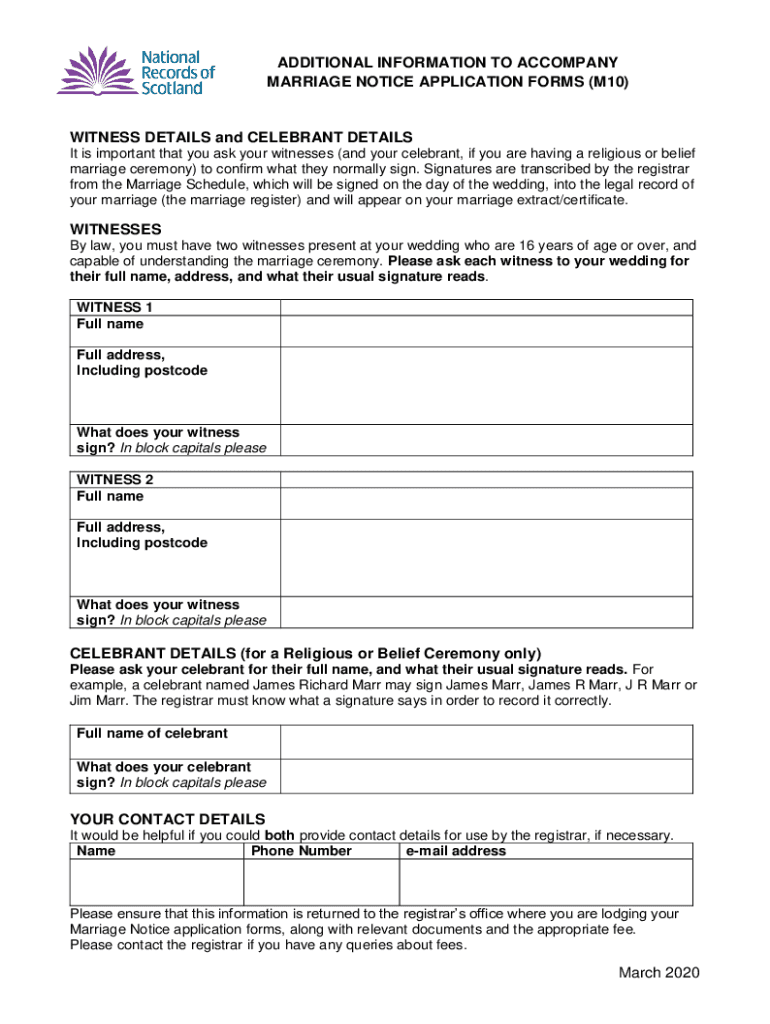 National Records of Scotland

ADDITIONAL INFORMATION TO ACCOMPANY MARRIAGE NOTICE APPLICATION FORMS (M10)

WITNESS DETAILS and CELEBRANT DETAILS
It is important that you ask your witnesses (and your celebrant, if you are having a religious or belief marriage ceremony) to confirm what they normally sign. Signatures are transcribed by the registrar from the Marriage Schedule, which will be signed on the day of the wedding, into the legal record of your marriage (the marriage register) and will appear on your marriage extract/certificate.

WITNESSES
By law, you must have two witnesses present at your wedding who are 16 years of age or over, and capable of understanding the marriage ceremony. Please ask each witness to your wedding for their full name, address, and what their usual signature reads.

| WITNESS 1 | |
|---|---|
| Full name | |
| Full address, Including postcode | |
| What does your witness sign? In block capitals please | |

| WITNESS 2 | |
|---|---|
| Full name | |
| Full address, Including postcode | |
| What does your witness sign? In block capitals please | |

CELEBRANT DETAILS (for a Religious or Belief Ceremony only)
Please ask your celebrant for their full name, and what their usual signature reads. For example, a celebrant named James Richard Marr may sign James Marr, James R Marr, J R Marr or Jim Marr. The registrar must know what a signature says in order to record it correctly.

| Full name of celebrant | |
|---|---|
| What does your celebrant sign? In block capitals please | |

YOUR CONTACT DETAILS
It would be helpful if you could both provide contact details for use by the registrar, if necessary.

| Name | Phone Number | e-mail address |
|---|---|---|
| | | |

Please ensure that this information is returned to the registrar's office where you are lodging your Marriage Notice application forms, along with relevant documents and the appropriate fee.
Please contact the registrar if you have any queries about fees.

March 2020